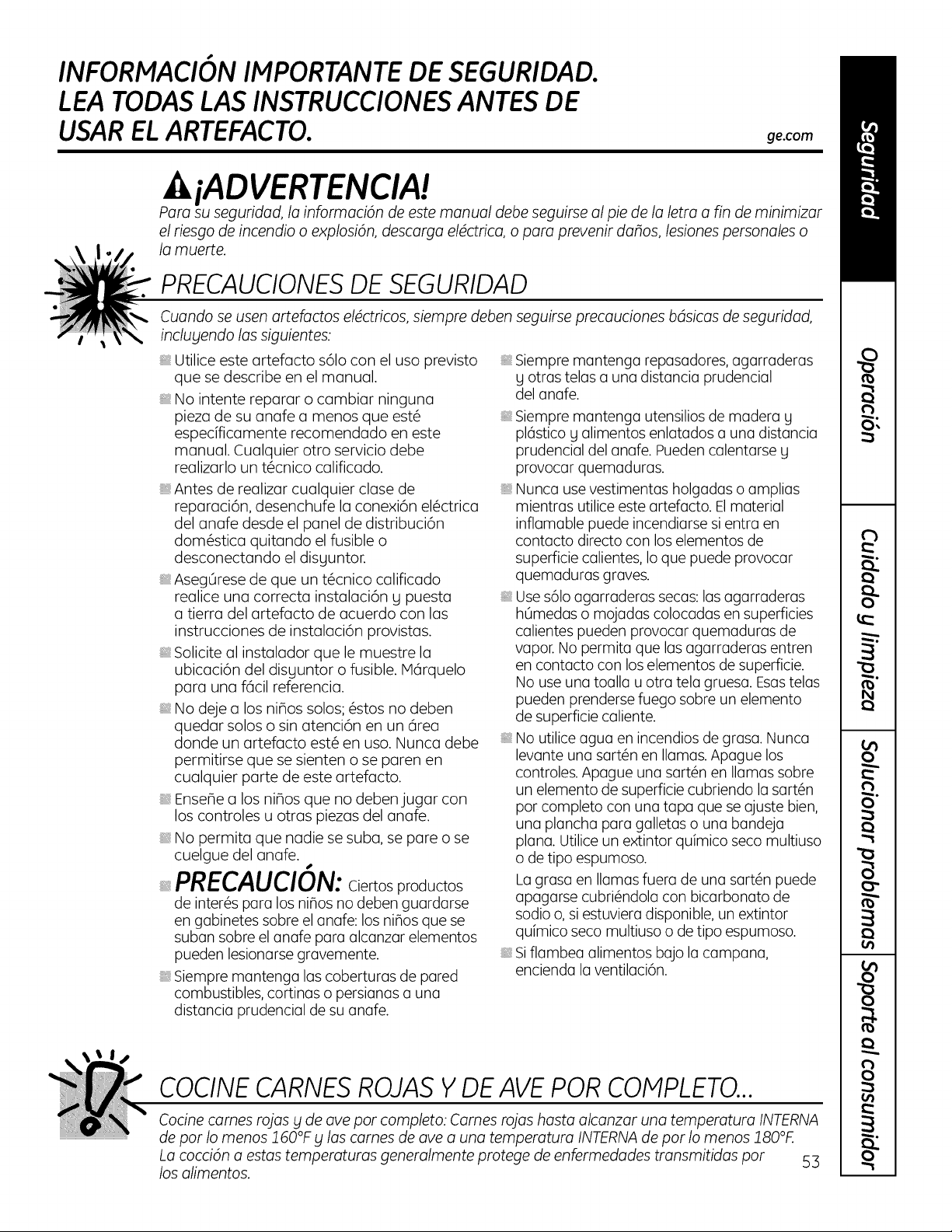 INFORMACIÓN IMPORTANTE DE SEGURIDAD.
LEA TODAS LAS INSTRUCCIONES ANTES DE
USAR EL ARTEFACTO.

ge.com

¡ADVERTENCIA!

Para su seguridad, la información de este manual debe seguirse al pie de la letra a fin de minimizar el riesgo de incendio o explosión, descarga eléctrica, o para prevenir daños, lesiones personales o la muerte.

PRECAUCIONES DE SEGURIDAD

Cuando se usen artefactos eléctricos, siempre deben seguirse precauciones básicas de seguridad, incluyendo las siguientes:

• Utilice este artefacto sólo con el uso previsto que se describe en el manual.

• No intente reparar o cambiar ninguna pieza de su anafe a menos que esté específicamente recomendado en este manual. Cualquier otro servicio debe realizarlo un técnico calificado.

• Antes de realizar cualquier clase de reparación, desenchufe la conexión eléctrica del anafe desde el panel de distribución doméstica quitando el fusible o desconectando el disyuntor.

• Asegúrese de que un técnico calificado realice una correcta instalación y puesta a tierra del artefacto de acuerdo con las instrucciones de instalación provistas.

• Solicite al instalador que le muestre la ubicación del disyuntor o fusible. Márquelo para una fácil referencia.

• No deje a los niños solos; éstos no deben quedar solos o sin atención en un área donde un artefacto esté en uso. Nunca debe permitirse que se sienten o se paren en cualquier parte de este artefacto.

• Enseñe a los niños que no deben jugar con los controles u otras piezas del anafe.

• No permita que nadie se suba, se pare o se cuelgue del anafe.

• PRECAUCIÓN: Ciertos productos de interés para los niños no deben guardarse en gabinetes sobre el anafe: los niños que se suban sobre el anafe para alcanzar elementos pueden lesionarse gravemente.

• Siempre mantenga las coberturas de pared combustibles, cortinas o persianas a una distancia prudencial de su anafe.

• Siempre mantenga repasadores, agarraderas y otras telas a una distancia prudencial del anafe.

• Siempre mantenga utensilios de madera y plástico y alimentos enlatados a una distancia prudencial del anafe. Pueden calentarse y provocar quemaduras.

• Nunca use vestimentas holgadas o amplias mientras utilice este artefacto. El material inflamable puede incendiarse si entra en contacto directo con los elementos de superficie calientes, lo que puede provocar quemaduras graves.

• Use sólo agarraderas secas: las agarraderas húmedas o mojadas colocadas en superficies calientes pueden provocar quemaduras de vapor. No permita que las agarraderas entren en contacto con los elementos de superficie. No use una toalla u otra tela gruesa. Esas telas pueden prenderse fuego sobre un elemento de superficie caliente.

• No utilice agua en incendios de grasa. Nunca levante una sartén en llamas. Apague los controles. Apague una sartén en llamas sobre un elemento de superficie cubriendo la sartén por completo con una tapa que se ajuste bien, una plancha para galletas o una bandeja plana. Utilice un extintor químico seco multiuso o de tipo espumoso.
La grasa en llamas fuera de una sartén puede apagarse cubriéndola con bicarbonato de sodio o, si estuviera disponible, un extintor químico seco multiuso o de tipo espumoso.

• Si flambea alimentos bajo la campana, encienda la ventilación.

COCINE CARNES ROJAS Y DE AVE POR COMPLETO...

Cocine carnes rojas y de ave por completo: Carnes rojas hasta alcanzar una temperatura INTERNA de por lo menos 160°F y las carnes de ave a una temperatura INTERNA de por lo menos 180°F. La cocción a estas temperaturas generalmente protege de enfermedades transmitidas por los alimentos.

53

Seguridad
Operación
Cuidado y limpieza
Solucionar problemas
Soporte al consumidor